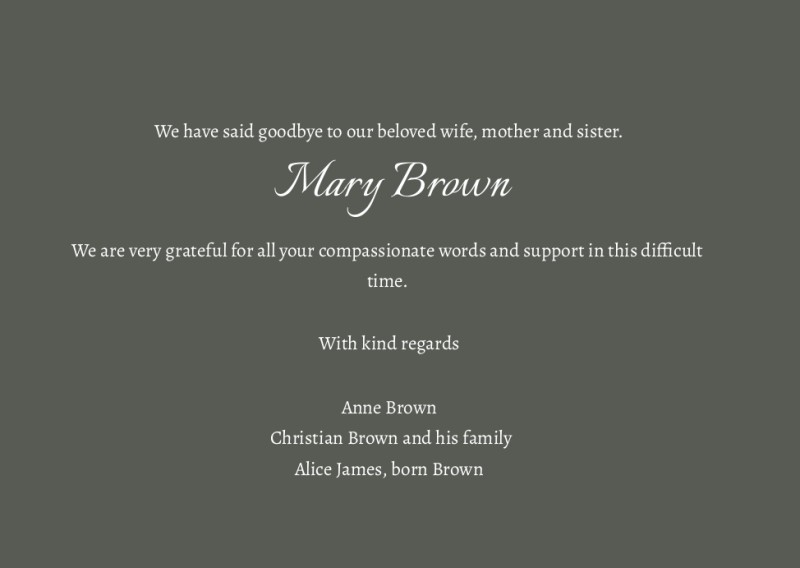 We have said goodbye to our beloved wife, mother and sister.

Mary Brown

We are very grateful for all your compassionate words and support in this difficult time.

With kind regards

Anne Brown
Christian Brown and his family
Alice James, born Brown